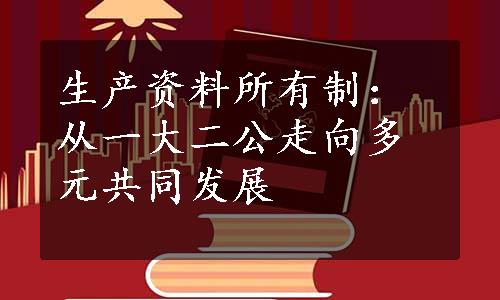 生产资料所有制：从一大二公走向多元共同发展